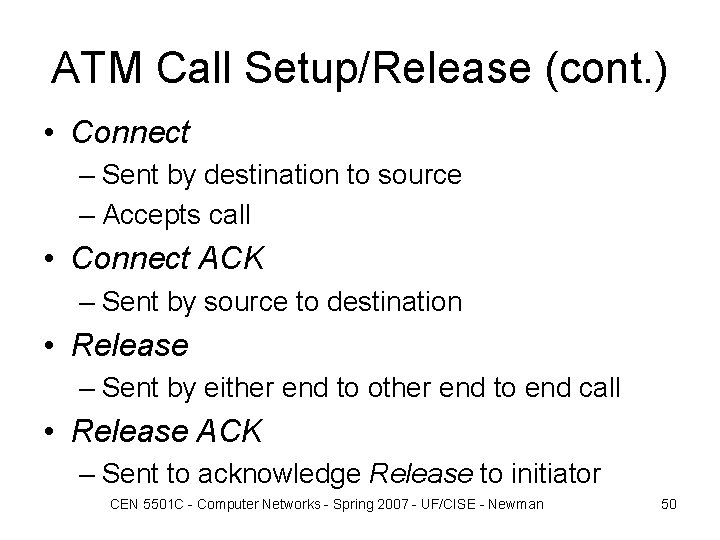 ATM Call Setup/Release (cont.)

• Connect
 – Sent by destination to source
 – Accepts call
• Connect ACK
 – Sent by source to destination
• Release
 – Sent by either end to other end to end call
• Release ACK
 – Sent to acknowledge Release to initiator

CEN 5501C - Computer Networks - Spring 2007 - UF/CISE - Newman 50